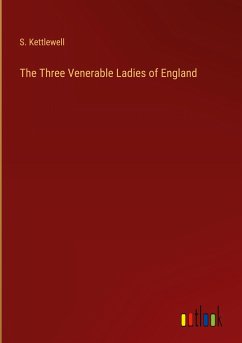 S. Kettlewell

The Three Venerable Ladies of England

outlook